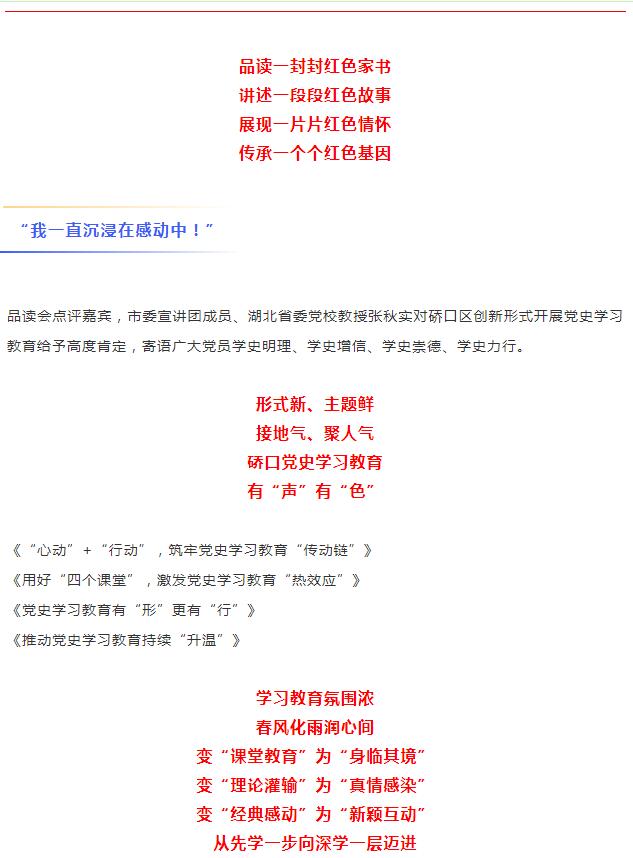 品读一封封红色家书
讲述一段段红色故事
展现一片片红色情怀
传承一个个红色基因

“我一直沉浸在感动中！”

品读会点评嘉宾，市委宣讲团成员、湖北省委党校教授张秋实对硚口区创新形式开展党史学习教育给予高度肯定，寄语广大党员学史明理、学史增信、学史崇德、学史力行。

形式新、主题鲜
接地气、聚人气
硚口党史学习教育
有“声”有“色”

《“心动”+“行动”，筑牢党史学习教育“传动链”》
《用好“四个课堂”，激发党史学习教育“热效应”》
《党史学习教育有“形”更有“行”》
《推动党史学习教育持续“升温”》

学习教育氛围浓
春风化雨润心间
变“课堂教育”为“身临其境”
变“理论灌输”为“真情感染”
变“经典感动”为“新颖互动”
从先学一步向深学一层迈进